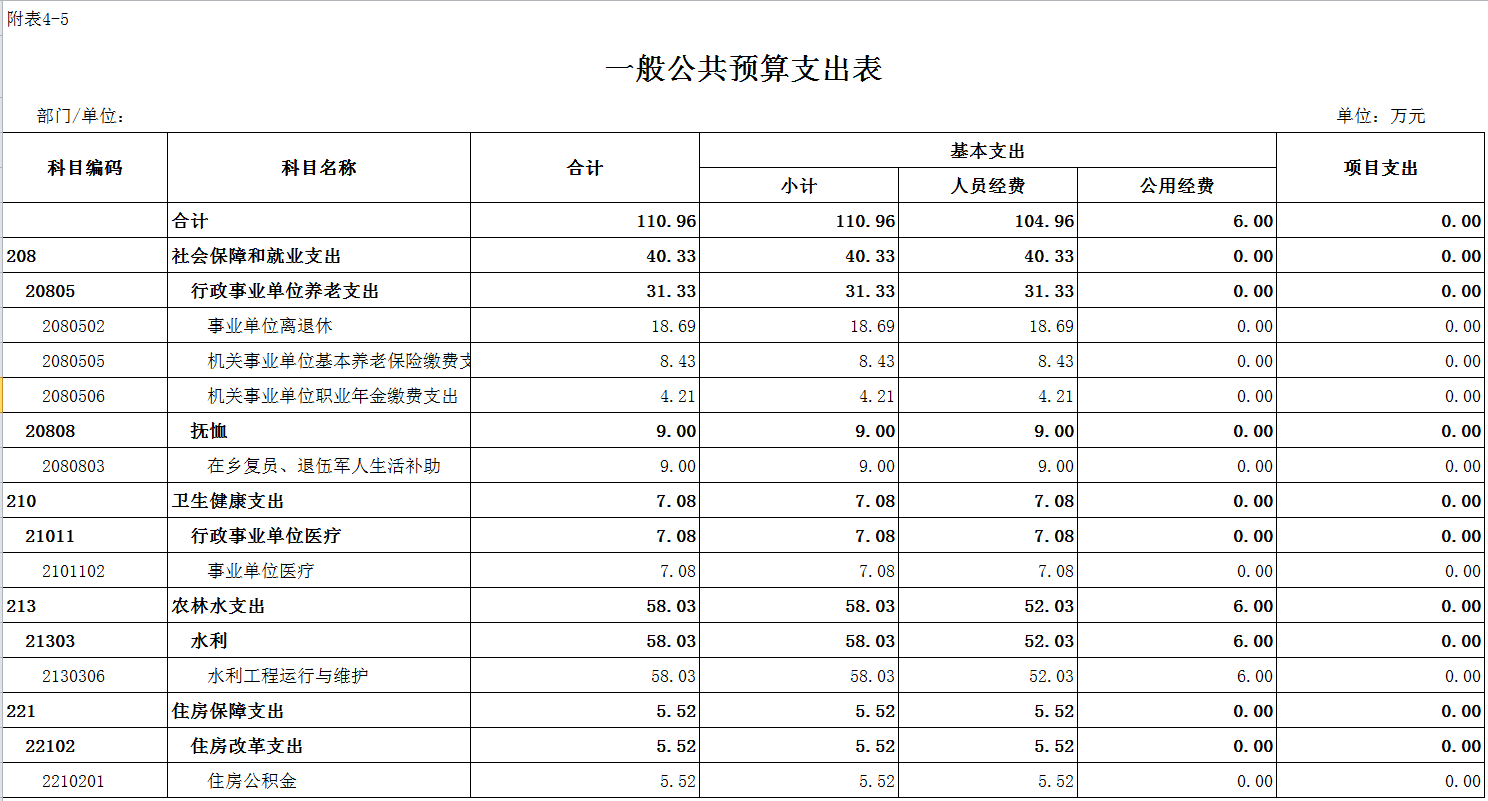 附表4-5

一般公共预算支出表

部门/单位：

单位：万元

| 科目编码 | 科目名称 | 合计 | 基本支出 小计 | 基本支出 人员经费 | 基本支出 公用经费 | 项目支出 |
|---|---|---|---|---|---|---|
| | 合计 | 110.96 | 110.96 | 104.96 | 6.00 | 0.00 |
| 208 | 社会保障和就业支出 | 40.33 | 40.33 | 40.33 | 0.00 | 0.00 |
| 20805 | 行政事业单位养老支出 | 31.33 | 31.33 | 31.33 | 0.00 | 0.00 |
| 2080502 | 事业单位离退休 | 18.69 | 18.69 | 18.69 | 0.00 | 0.00 |
| 2080505 | 机关事业单位基本养老保险缴费支 | 8.43 | 8.43 | 8.43 | 0.00 | 0.00 |
| 2080506 | 机关事业单位职业年金缴费支出 | 4.21 | 4.21 | 4.21 | 0.00 | 0.00 |
| 20808 | 抚恤 | 9.00 | 9.00 | 9.00 | 0.00 | 0.00 |
| 2080803 | 在乡复员、退伍军人生活补助 | 9.00 | 9.00 | 9.00 | 0.00 | 0.00 |
| 210 | 卫生健康支出 | 7.08 | 7.08 | 7.08 | 0.00 | 0.00 |
| 21011 | 行政事业单位医疗 | 7.08 | 7.08 | 7.08 | 0.00 | 0.00 |
| 2101102 | 事业单位医疗 | 7.08 | 7.08 | 7.08 | 0.00 | 0.00 |
| 213 | 农林水支出 | 58.03 | 58.03 | 52.03 | 6.00 | 0.00 |
| 21303 | 水利 | 58.03 | 58.03 | 52.03 | 6.00 | 0.00 |
| 2130306 | 水利工程运行与维护 | 58.03 | 58.03 | 52.03 | 6.00 | 0.00 |
| 221 | 住房保障支出 | 5.52 | 5.52 | 5.52 | 0.00 | 0.00 |
| 22102 | 住房改革支出 | 5.52 | 5.52 | 5.52 | 0.00 | 0.00 |
| 2210201 | 住房公积金 | 5.52 | 5.52 | 5.52 | 0.00 | 0.00 |